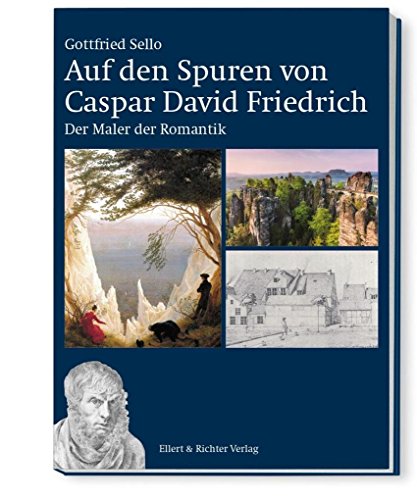 Gottfried Sello

Auf den Spuren von Caspar David Friedrich

Der Maler der Romantik

Ellert & Richter Verlag